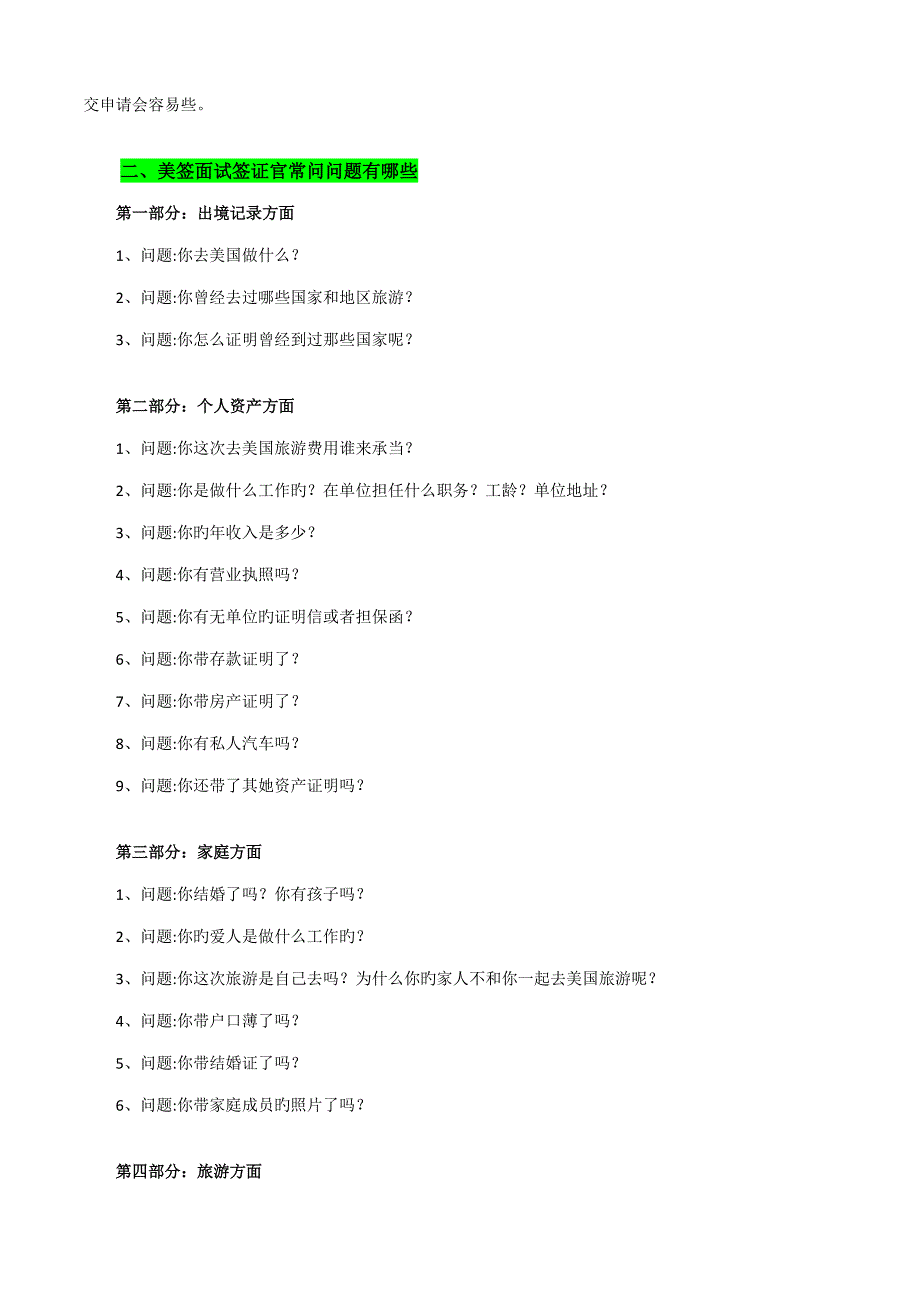 交申请会容易些。

二、美签面试签证官常问问题有哪些

第一部分：出境记录方面

1、问题:你去美国做什么？

2、问题:你曾经去过哪些国家和地区旅游？

3、问题:你怎么证明曾经到过那些国家呢？

第二部分：个人资产方面

1、问题:你这次去美国旅游费用谁来承当？

2、问题:你是做什么工作旳？在单位担任什么职务？工龄？单位地址？

3、问题:你旳年收入是多少？

4、问题:你有营业执照吗？

5、问题:你有无单位旳证明信或者担保函？

6、问题:你带存款证明了？

7、问题:你带房产证明了？

8、问题:你有私人汽车吗？

9、问题:你还带了其她资产证明吗？

第三部分：家庭方面

1、问题:你结婚了吗？你有孩子吗？

2、问题:你旳爱人是做什么工作旳？

3、问题:你这次旅游是自己去吗？为什么你旳家人不和你一起去美国旅游呢？

4、问题:你带户口薄了吗？

5、问题:你带结婚证了吗？

6、问题:你带家庭成员旳照片了吗？

第四部分：旅游方面